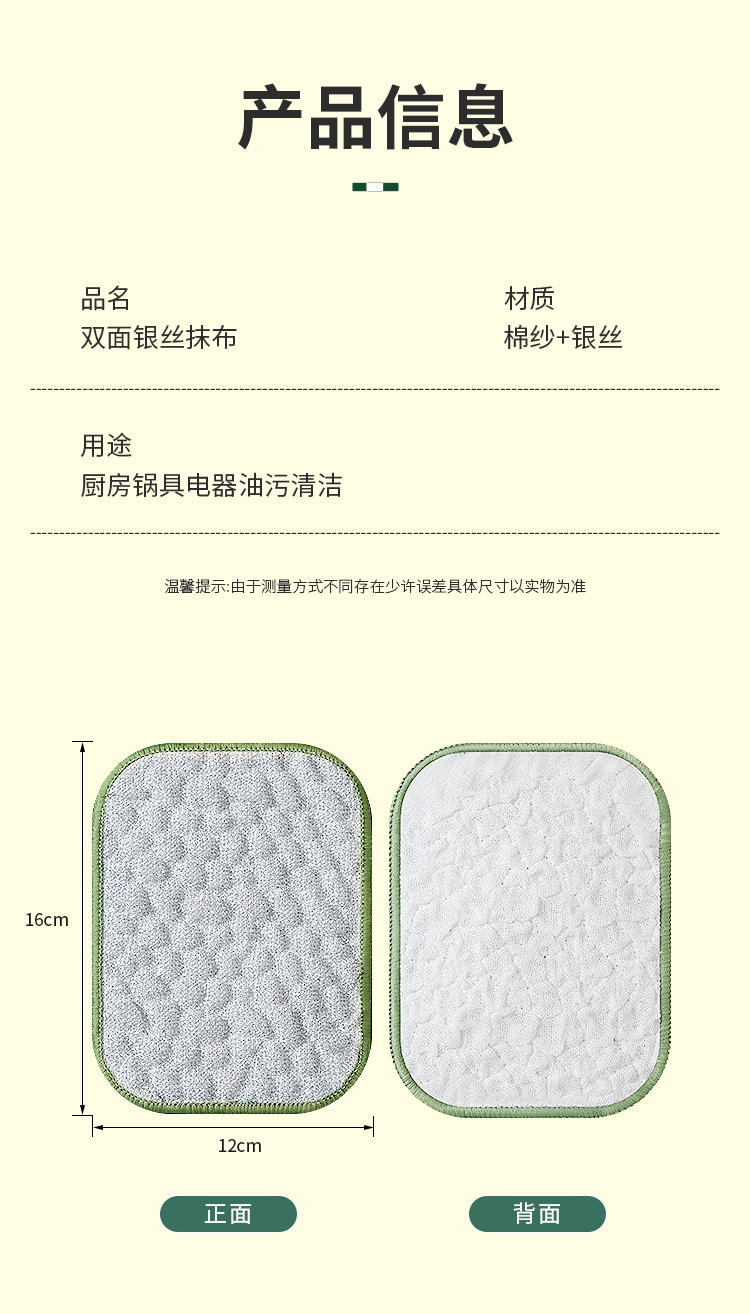 产品信息

品名
双面银丝抹布

材质
棉纱+银丝

用途
厨房锅具电器油污清洁

温馨提示:由于测量方式不同存在少许误差具体尺寸以实物为准

16cm

12cm

正面

背面